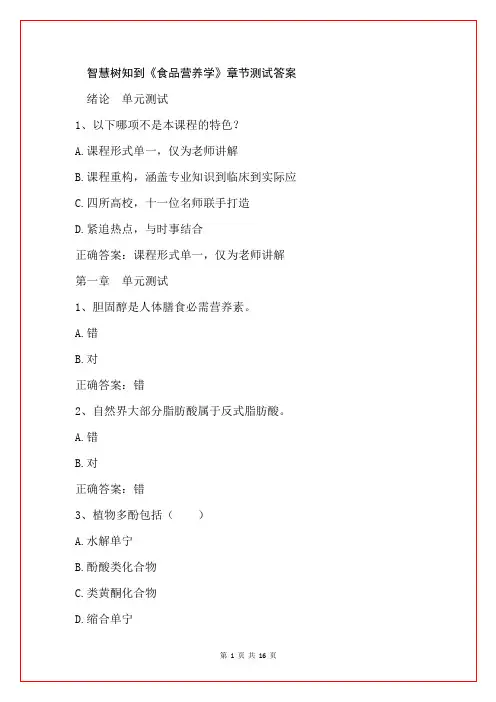 智慧树知到《食品营养学》章节测试答案

绪论　单元测试

1、以下哪项不是本课程的特色？

A.课程形式单一，仅为老师讲解

B.课程重构，涵盖专业知识到临床到实际应

C.四所高校，十一位名师联手打造

D.紧追热点，与时事结合

正确答案：课程形式单一，仅为老师讲解

第一章　单元测试

1、胆固醇是人体膳食必需营养素。

A.错

B.对

正确答案：错

2、自然界大部分脂肪酸属于反式脂肪酸。

A.错

B.对

正确答案：错

3、植物多酚包括（　　）

A.水解单宁

B.酚酸类化合物

C.类黄酮化合物

D.缩合单宁

第 1 页 共 16 页